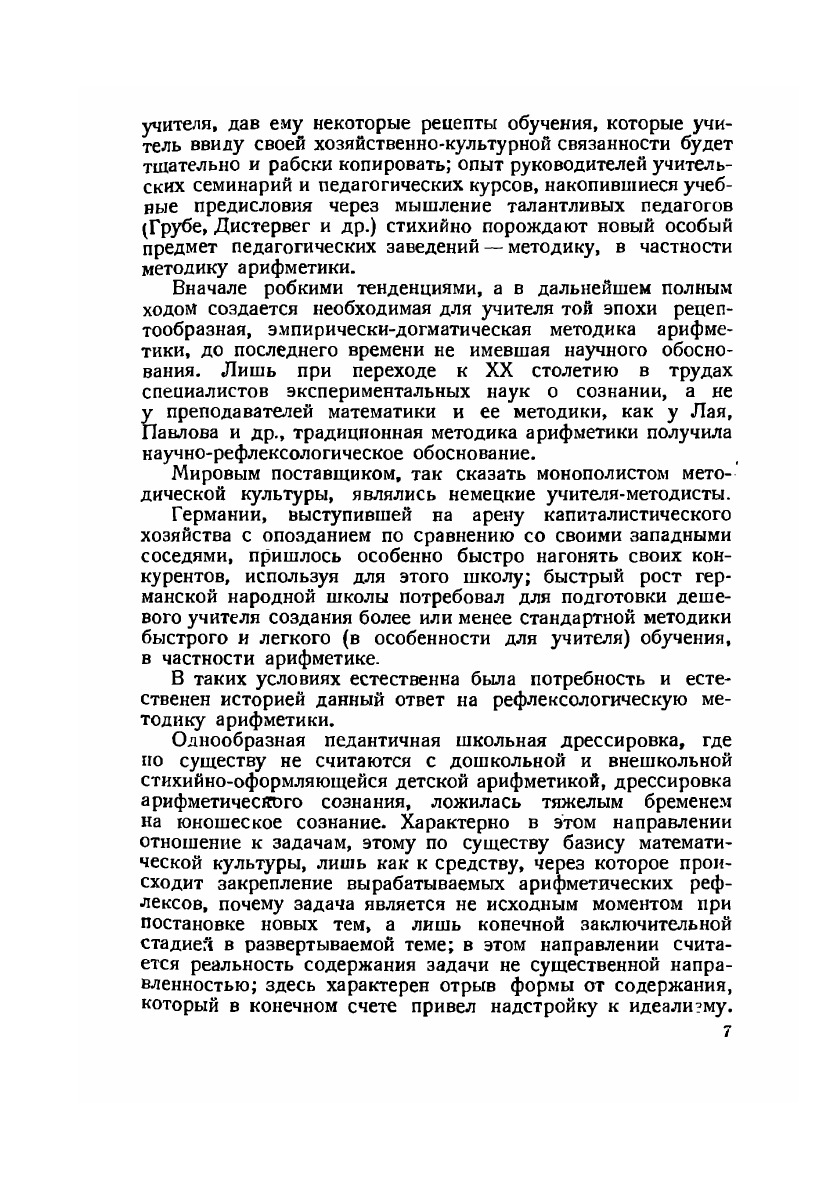 учителя, дав ему некоторые рецепты обучения, которые учитель ввиду своей хозяйственно-культурной связанности будет тщательно и рабски копировать; опыт руководителей учительских семинарий и педагогических курсов, накопившиеся учебные предисловия через мышление талантливых педагогов (Грубе, Дистервег и др.) стихийно порождают новый особый предмет педагогических заведений — методику, в частности методику арифметики.

Вначале робкими тенденциями, а в дальнейшем полным ходом создается необходимая для учителя той эпохи рецептообразная, эмпирически-догматическая методика арифметики, до последнего времени не имевшая научного обоснования. Лишь при переходе к XX столетию в трудах специалистов экспериментальных наук о сознании, а не у преподавателей математики и ее методики, как у Лая, Павлова и др., традиционная методика арифметики получила научно-рефлексологическое обоснование.

Мировым поставщиком, так сказать монополистом методической культуры, являлись немецкие учителя-методисты.

Германии, выступившей на арену капиталистического хозяйства с опозданием по сравнению со своими западными соседями, пришлось особенно быстро нагонять своих конкурентов, используя для этого школу; быстрый рост германской народной школы потребовал для подготовки дешевого учителя создания более или менее стандартной методики быстрого и легкого (в особенности для учителя) обучения, в частности арифметике.

В таких условиях естественна была потребность и естественен историей данный ответ на рефлексологическую методику арифметики.

Однообразная педантичная школьная дрессировка, где по существу не считаются с дошкольной и внешкольной стихийно-оформляющейся детской арифметикой, дрессировка арифметического сознания, ложилась тяжелым бременем на юношеское сознание. Характерно в этом направлении отношение к задачам, этому по существу базису математической культуры, лишь как к средству, через которое происходит закрепление вырабатываемых арифметических рефлексов, почему задача является не исходным моментом при постановке новых тем, а лишь конечной заключительной стадией в развертываемой теме; в этом направлении считается реальность содержания задачи не существенной направленностью; здесь характерен отрыв формы от содержания, который в конечном счете привел надстройку к идеализму.

7